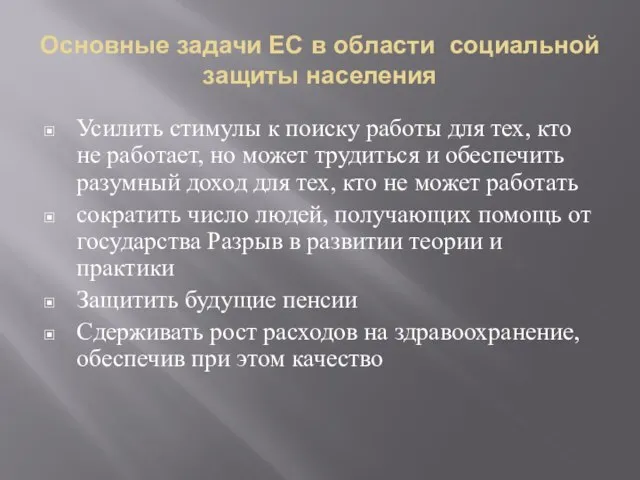 Основные задачи ЕС в области социальной защиты населения

Усилить стимулы к поиску работы для тех, кто не работает, но может трудиться и обеспечить разумный доход для тех, кто не может работать

сократить число людей, получающих помощь от государства Разрыв в развитии теории и практики

Защитить будущие пенсии

Сдерживать рост расходов на здравоохранение, обеспечив при этом качество